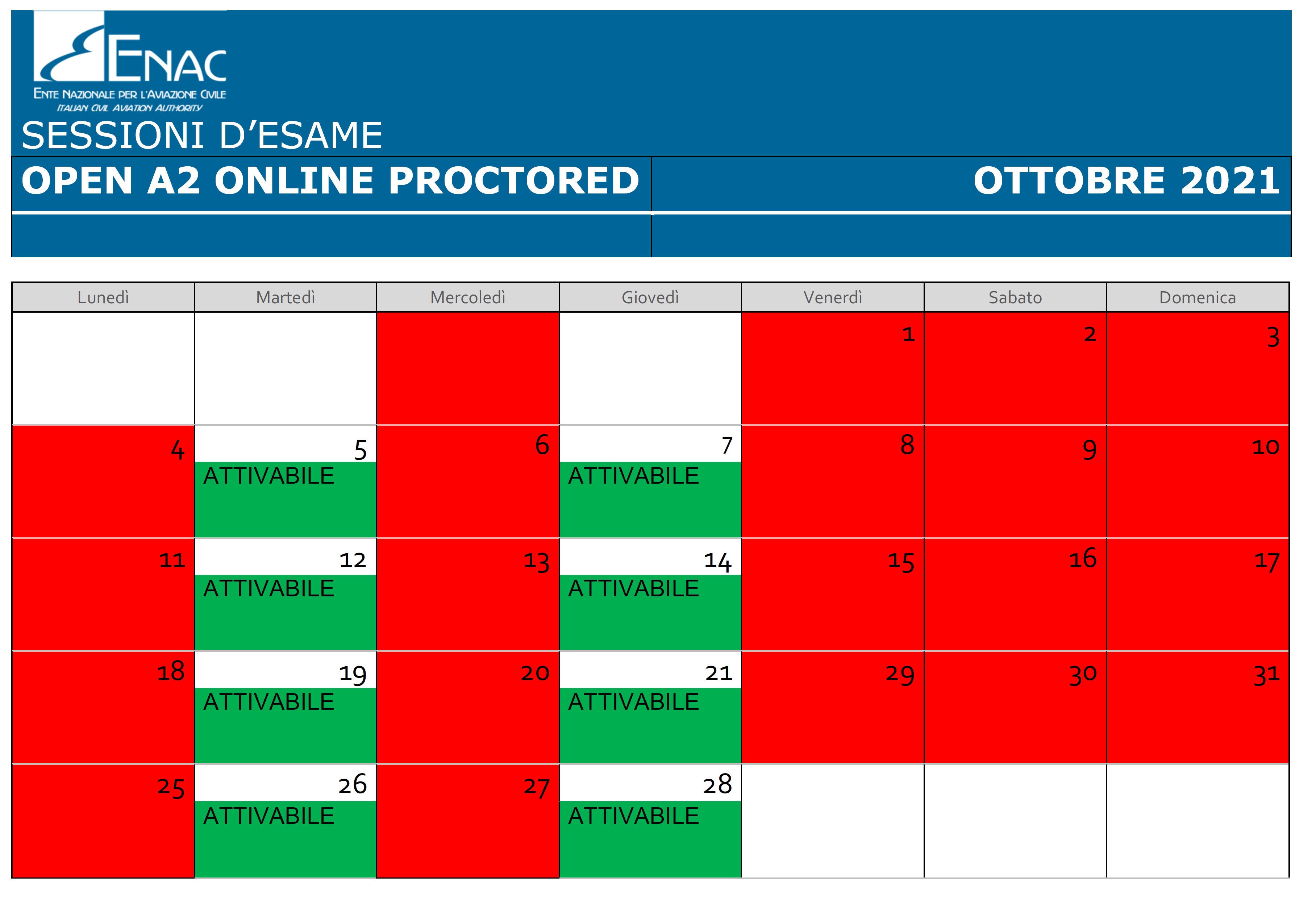 ENAC
ENTE NAZIONALE PER L'AVIAZIONE CIVILE
ITALIAN CIVIL AVIATION AUTHORITY

SESSIONI D'ESAME

OPEN A2 ONLINE PROCTORED

OTTOBRE 2021

| Lunedì | Martedì | Mercoledì | Giovedì | Venerdì | Sabato | Domenica |
|---|---|---|---|---|---|---|
| | | | | 1 | 2 | 3 |
| 4 | 5 ATTIVABILE | 6 | 7 ATTIVABILE | 8 | 9 | 10 |
| 11 | 12 ATTIVABILE | 13 | 14 ATTIVABILE | 15 | 16 | 17 |
| 18 | 19 ATTIVABILE | 20 | 21 ATTIVABILE | 29 | 30 | 31 |
| 25 | 26 ATTIVABILE | 27 | 28 ATTIVABILE | | | |